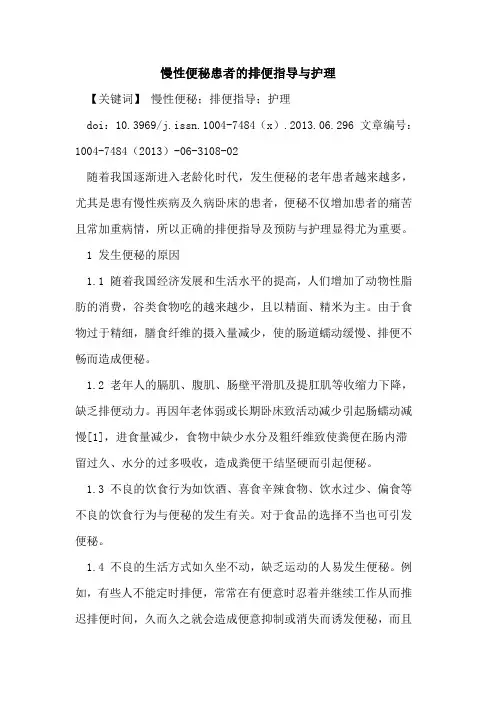 慢性便秘患者的排便指导与护理

【关键词】 慢性便秘；排便指导；护理

doi：10.3969/j.issn.1004-7484（x）.2013.06.296 文章编号：1004-7484（2013）-06-3108-02

随着我国逐渐进入老龄化时代，发生便秘的老年患者越来越多，尤其是患有慢性疾病及久病卧床的患者，便秘不仅增加患者的痛苦且常加重病情，所以正确的排便指导及预防与护理显得尤为重要。

1 发生便秘的原因

1.1 随着我国经济发展和生活水平的提高，人们增加了动物性脂肪的消费，谷类食物吃的越来越少，且以精面、精米为主。由于食物过于精细，膳食纤维的摄入量减少，使的肠道蠕动缓慢、排便不畅而造成便秘。

1.2 老年人的膈肌、腹肌、肠壁平滑肌及提肛肌等收缩力下降，缺乏排便动力。再因年老体弱或长期卧床致活动减少引起肠蠕动减慢[1]，进食量减少，食物中缺少水分及粗纤维致使粪便在肠内滞留过久、水分的过多吸收，造成粪便干结坚硬而引起便秘。

1.3 不良的饮食行为如饮酒、喜食辛辣食物、饮水过少、偏食等不良的饮食行为与便秘的发生有关。对于食品的选择不当也可引发便秘。

1.4 不良的生活方式如久坐不动，缺乏运动的人易发生便秘。例如，有些人不能定时排便，常常在有便意时忍着并继续工作从而推迟排便时间，久而久之就会造成便意抑制或消失而诱发便秘，而且